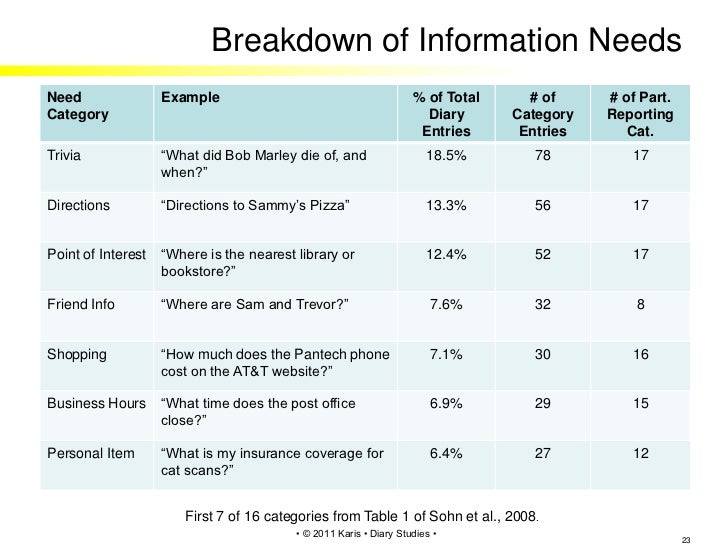 Breakdown of Information Needs

| Need Category | Example | % of Total Diary Entries | # of Category Entries | # of Part. Reporting Cat. |
|---|---|---|---|---|
| Trivia | “What did Bob Marley die of, and when?” | 18.5% | 78 | 17 |
| Directions | “Directions to Sammy’s Pizza” | 13.3% | 56 | 17 |
| Point of Interest | “Where is the nearest library or bookstore?” | 12.4% | 52 | 17 |
| Friend Info | “Where are Sam and Trevor?” | 7.6% | 32 | 8 |
| Shopping | “How much does the Pantech phone cost on the AT&T website?” | 7.1% | 30 | 16 |
| Business Hours | “What time does the post office close?” | 6.9% | 29 | 15 |
| Personal Item | “What is my insurance coverage for cat scans?” | 6.4% | 27 | 12 |

First 7 of 16 categories from Table 1 of Sohn et al., 2008.

• © 2011 Karis • Diary Studies •

23